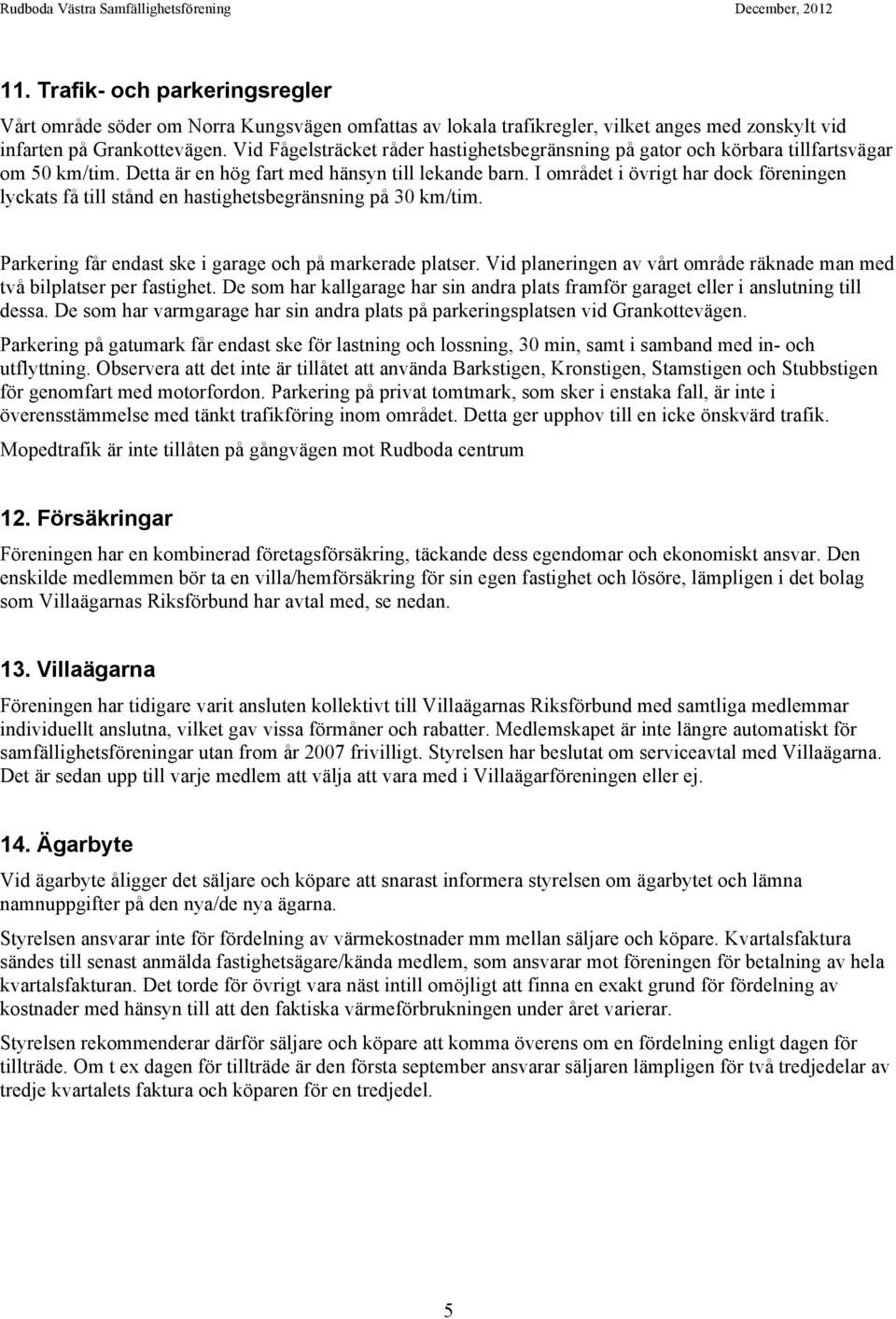 Rudboda Västra Samfällighetsförening December, 2012

11. Trafik- och parkeringsregler

Vårt område söder om Norra Kungsvägen omfattas av lokala trafikregler, vilket anges med zonskylt vid infarten på Grankottevägen. Vid Fågelsträcket råder hastighetsbegränsning på gator och körbara tillfartsvägar om 50 km/tim. Detta är en hög fart med hänsyn till lekande barn. I området i övrigt har dock föreningen lyckats få till stånd en hastighetsbegränsning på 30 km/tim.

Parkering får endast ske i garage och på markerade platser. Vid planeringen av vårt område räknade man med två bilplatser per fastighet. De som har kallgarage har sin andra plats framför garaget eller i anslutning till dessa. De som har varmgarage har sin andra plats på parkeringsplatsen vid Grankottevägen.

Parkering på gatumark får endast ske för lastning och lossning, 30 min, samt i samband med in- och utflyttning. Observera att det inte är tillåtet att använda Barkstigen, Kronstigen, Stamstigen och Stubbstigen för genomfart med motorfordon. Parkering på privat tomtmark, som sker i enstaka fall, är inte i överensstämmelse med tänkt trafikföring inom området. Detta ger upphov till en icke önskvärd trafik.

Mopedtrafik är inte tillåten på gångvägen mot Rudboda centrum

12. Försäkringar

Föreningen har en kombinerad företagsförsäkring, täckande dess egendomar och ekonomiskt ansvar. Den enskilde medlemmen bör ta en villa/hemförsäkring för sin egen fastighet och lösöre, lämpligen i det bolag som Villaägarnas Riksförbund har avtal med, se nedan.

13. Villaägarna

Föreningen har tidigare varit ansluten kollektivt till Villaägarnas Riksförbund med samtliga medlemmar individuellt anslutna, vilket gav vissa förmåner och rabatter. Medlemskapet är inte längre automatiskt för samfällighetsföreningar utan from år 2007 frivilligt. Styrelsen har beslutat om serviceavtal med Villaägarna. Det är sedan upp till varje medlem att välja att vara med i Villaägarföreningen eller ej.

14. Ägarbyte

Vid ägarbyte åligger det säljare och köpare att snarast informera styrelsen om ägarbytet och lämna namnuppgifter på den nya/de nya ägarna.

Styrelsen ansvarar inte för fördelning av värmekostnader mm mellan säljare och köpare. Kvartalsfaktura sändes till senast anmälda fastighetsägare/kända medlem, som ansvarar mot föreningen för betalning av hela kvartalsfakturan. Det torde för övrigt vara näst intill omöjligt att finna en exakt grund för fördelning av kostnader med hänsyn till att den faktiska värmeförbrukningen under året varierar.

Styrelsen rekommenderar därför säljare och köpare att komma överens om en fördelning enligt dagen för tillträde. Om t ex dagen för tillträde är den första september ansvarar säljaren lämpligen för två tredjedelar av tredje kvartalets faktura och köparen för en tredjedel.

5